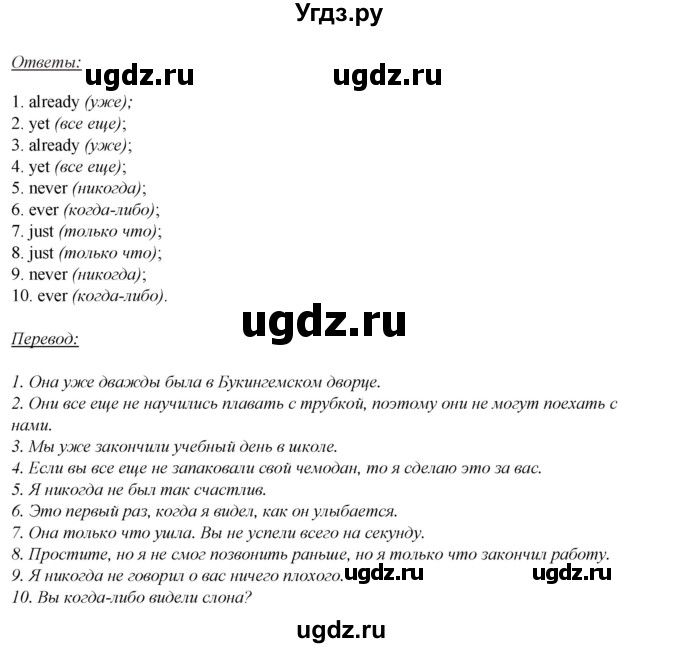 Угдз.ру

Ответы: ugdz.ru ugdz.ru

1. already (уже);
2. yet (все еще);
3. already (уже);
4. yet (все еще);
5. never (никогда);
6. ever (когда-либо);
7. just (только что);
8. just (только что);
9. never (никогда);
10. ever (когда-либо).

ugdz.ru

Перевод:

1. Она уже дважды была в Букингемском дворце.
2. Они все еще не научились плавать с трубкой, поэтому они не могут поехать с нами.
3. Мы уже закончили учебный день в школе.
4. Если вы все еще не запаковали свой чемодан, то я сделаю это за вас.
5. Я никогда не был так счастлив.
6. Это первый раз, когда я видел, как он улыбается.
7. Она только что ушла. Вы не успели всего на секунду.
8. Простите, но я не смог позвонить раньше, но я только что закончил работу.
9. Я никогда не говорил о вас ничего плохого. ugdz.ru ugdz.ru
10. Вы когда-либо видели слона?

ugdz.ru